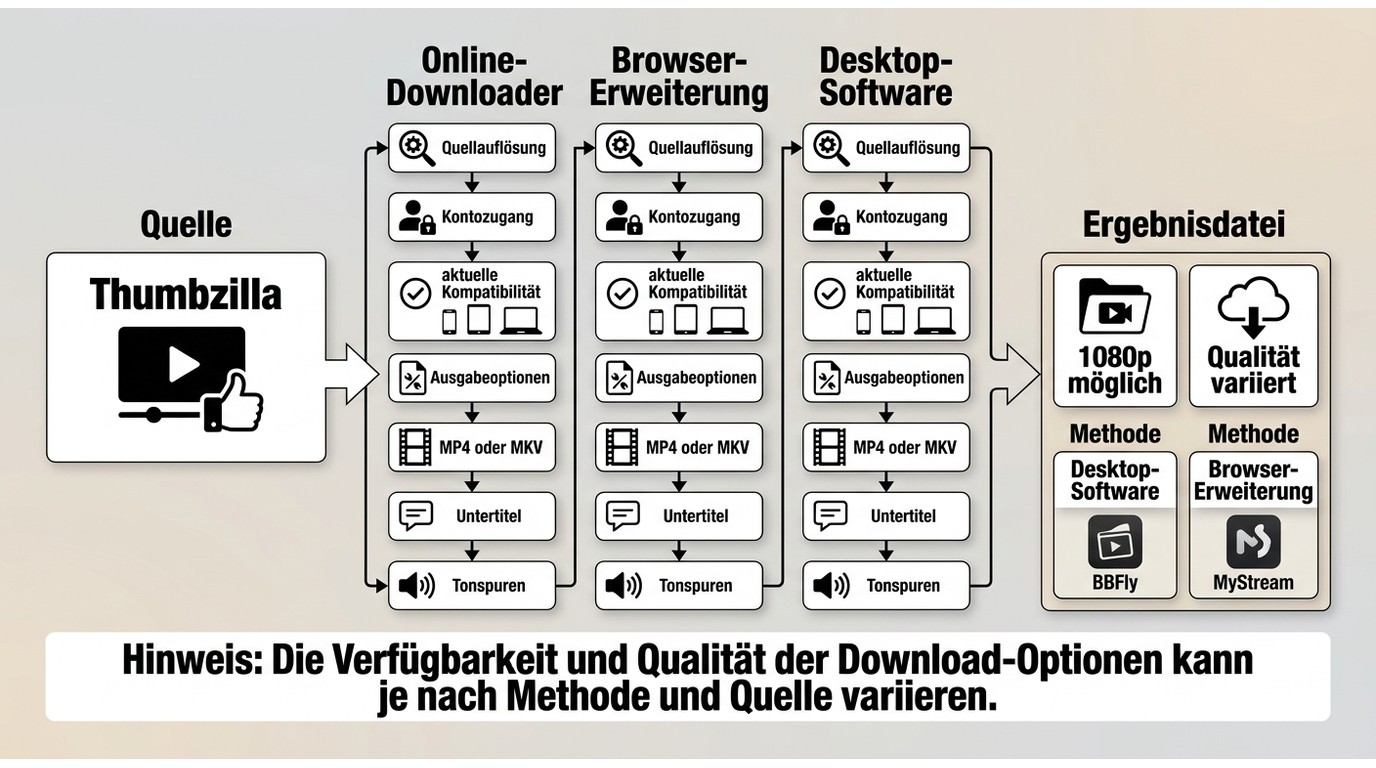 Quelle

Thumbzilla

Online-Downloader

Quellauflösung

Kontozugang

aktuelle Kompatibilität

Ausgabeoptionen

MP4 oder MKV

Untertitel

Tonspuren

Browser-Erweiterung

Quellauflösung

Kontozugang

aktuelle Kompatibilität

Ausgabeoptionen

MP4 oder MKV

Untertitel

Tonspuren

Desktop-Software

Quellauflösung

Kontozugang

aktuelle Kompatibilität

Ausgabeoptionen

MP4 oder MKV

Untertitel

Tonspuren

Ergebnisdatei

1080p möglich

Qualität variiert

Methode

Desktop-Software

BBFly

Methode

Browser-Erweiterung

MyStream

Hinweis: Die Verfügbarkeit und Qualität der Download-Optionen kann je nach Methode und Quelle variieren.